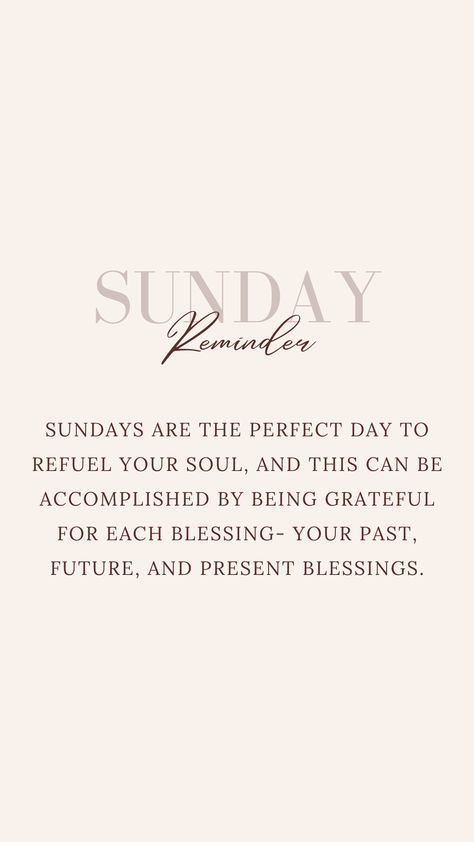 SUNDAY
Reminder

SUNDAYS ARE THE PERFECT DAY TO REFUEL YOUR SOUL, AND THIS CAN BE ACCOMPLISHED BY BEING GRATEFUL FOR EACH BLESSING- YOUR PAST, FUTURE, AND PRESENT BLESSINGS.